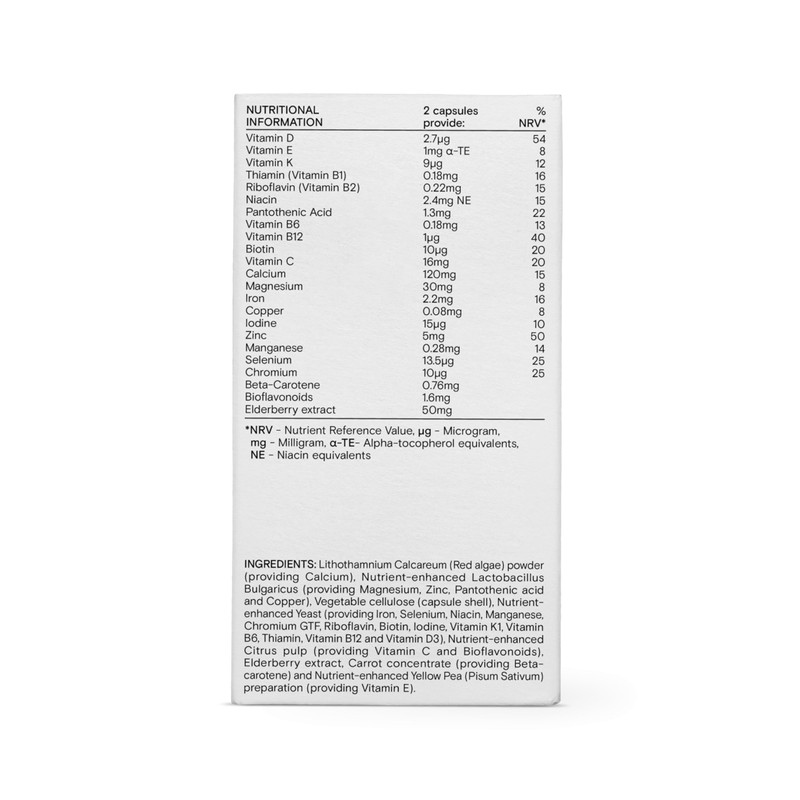 | NUTRITIONAL INFORMATION | 2 capsules provide: | % NRV* |
|---|---|---|
| Vitamin D | 2.7μg | 54 |
| Vitamin E | 1mg α-TE | 8 |
| Vitamin K | 9μg | 12 |
| Thiamin (Vitamin B1) | 0.18mg | 16 |
| Riboflavin (Vitamin B2) | 0.22mg | 15 |
| Niacin | 2.4mg NE | 15 |
| Pantothenic Acid | 1.3mg | 22 |
| Vitamin B6 | 0.18mg | 13 |
| Vitamin B12 | 1μg | 40 |
| Biotin | 10μg | 20 |
| Vitamin C | 16mg | 20 |
| Calcium | 120mg | 15 |
| Magnesium | 30mg | 8 |
| Iron | 2.2mg | 16 |
| Copper | 0.08mg | 8 |
| Iodine | 15μg | 10 |
| Zinc | 5mg | 50 |
| Manganese | 0.28mg | 14 |
| Selenium | 13.5μg | 25 |
| Chromium | 10μg | 25 |
| Beta-Carotene | 0.76mg | |
| Bioflavonoids | 1.6mg | |
| Elderberry extract | 50mg | |

*NRV - Nutrient Reference Value, μg - Microgram, mg - Milligram, α-TE- Alpha-tocopherol equivalents, NE - Niacin equivalents

INGREDIENTS: Lithothamnium Calcareum (Red algae) powder (providing Calcium), Nutrient-enhanced Lactobacillus Bulgaricus (providing Magnesium, Zinc, Pantothenic acid and Copper), Vegetable cellulose (capsule shell), Nutrient-enhanced Yeast (providing Iron, Selenium, Niacin, Manganese, Chromium GTF, Riboflavin, Biotin, Iodine, Vitamin K1, Vitamin B6, Thiamin, Vitamin B12 and Vitamin D3), Nutrient-enhanced Citrus pulp (providing Vitamin C and Bioflavonoids), Elderberry extract, Carrot concentrate (providing Beta-carotene) and Nutrient-enhanced Yellow Pea (Pisum Sativum) preparation (providing Vitamin E).